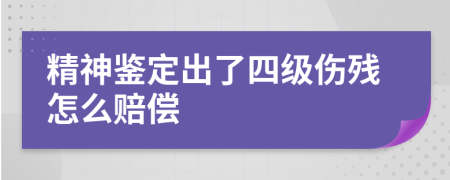 精神鉴定出了四级伤残怎么赔偿